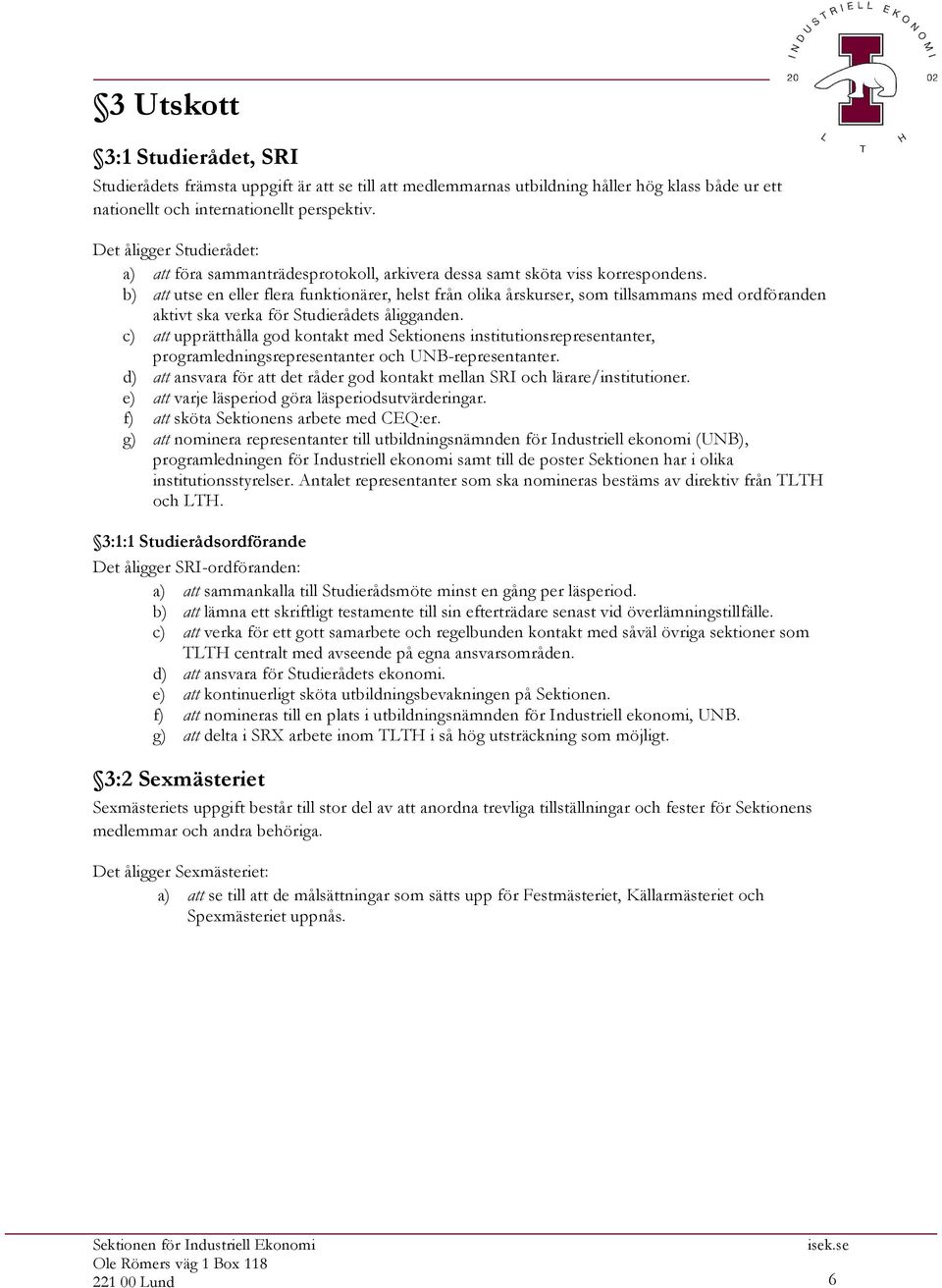 INDUSTRIELL EKONOMI
20 02
L T H

§3 Utskott

§3:1 Studierådet, SRI

Studierådets främsta uppgift är att se till att medlemmarnas utbildning håller hög klass både ur ett nationellt och internationellt perspektiv.

Det åligger Studierådet:
a) att föra sammanträdesprotokoll, arkivera dessa samt sköta viss korrespondens.
b) att utse en eller flera funktionärer, helst från olika årskurser, som tillsammans med ordföranden aktivt ska verka för Studierådets åligganden.
c) att upprätthålla god kontakt med Sektionens institutionsrepresentanter, programledningsrepresentanter och UNB-representanter.
d) att ansvara för att det råder god kontakt mellan SRI och lärare/institutioner.
e) att varje läsperiod göra läsperiodsutvärderingar.
f) att sköta Sektionens arbete med CEQ:er.
g) att nominera representanter till utbildningsnämnden för Industriell ekonomi (UNB), programledningen för Industriell ekonomi samt till de poster Sektionen har i olika institutionsstyrelser. Antalet representanter som ska nomineras bestäms av direktiv från TLTH och LTH.

§3:1:1 Studierådsordförande

Det åligger SRI-ordföranden:
a) att sammankalla till Studierådsmöte minst en gång per läsperiod.
b) att lämna ett skriftligt testamente till sin efterträdare senast vid överlämningstillfälle.
c) att verka för ett gott samarbete och regelbunden kontakt med såväl övriga sektioner som TLTH centralt med avseende på egna ansvarsområden.
d) att ansvara för Studierådets ekonomi.
e) att kontinuerligt sköta utbildningsbevakningen på Sektionen.
f) att nomineras till en plats i utbildningsnämnden för Industriell ekonomi, UNB.
g) att delta i SRX arbete inom TLTH i så hög utsträckning som möjligt.

§3:2 Sexmästeriet

Sexmästeriets uppgift består till stor del av att anordna trevliga tillställningar och fester för Sektionens medlemmar och andra behöriga.

Det åligger Sexmästeriet:
a) att se till att de målsättningar som sätts upp för Festmästeriet, Källarmästeriet och Spexmästeriet uppnås.

Sektionen för Industriell Ekonomi
Ole Römers väg 1 Box 118
221 00 Lund
isek.se
6